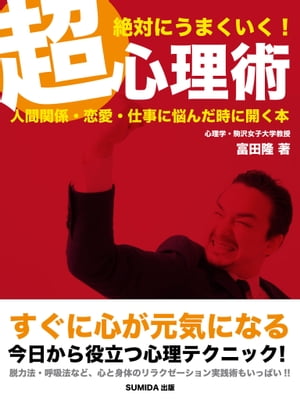 絶対にうまくいく！
超心理術
人間関係・恋愛・仕事に悩んだ時に開く本

心理学・駒沢女子大学教授
富田隆 著

すぐに心が元気になる
今日から役立つ心理テクニック!
脱力法・呼吸法など、心と身体のリラクゼーション実践術もいっぱい!!

SUMIDA 出版